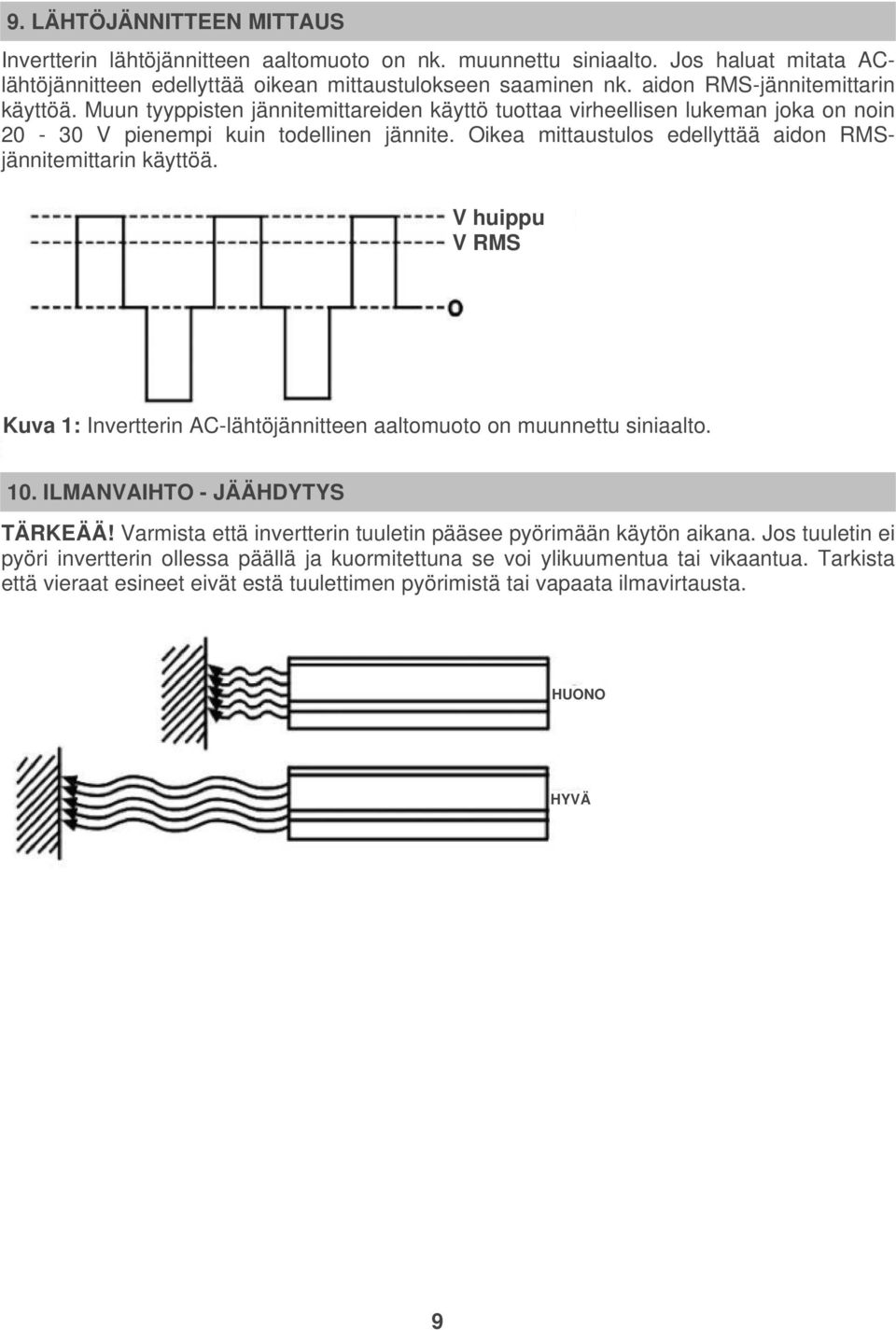 9. LÄHTÖJÄNNITTEEN MITTAUS

Invertterin lähtöjännitteen aaltomuoto on nk. muunnettu siniaalto. Jos haluat mitata AC-lähtöjännitteen edellyttää oikean mittaustulokseen saaminen nk. aidon RMS-jännitemittarin käyttöä. Muun tyyppisten jännitemittareiden käyttö tuottaa virheellisen lukeman joka on noin 20 - 30 V pienempi kuin todellinen jännite. Oikea mittaustulos edellyttää aidon RMS-jännitemittarin käyttöä.

V huippu
V RMS
0

Kuva 1: Invertterin AC-lähtöjännitteen aaltomuoto on muunnettu siniaalto.

10. ILMANVAIHTO - JÄÄHDYTYS

TÄRKEÄÄ! Varmista että invertterin tuuletin pääsee pyörimään käytön aikana. Jos tuuletin ei pyöri invertterin ollessa päällä ja kuormitettuna se voi ylikuumentua tai vikaantua. Tarkista että vieraat esineet eivät estä tuulettimen pyörimistä tai vapaata ilmavirtausta.

HUONO

HYVÄ

9